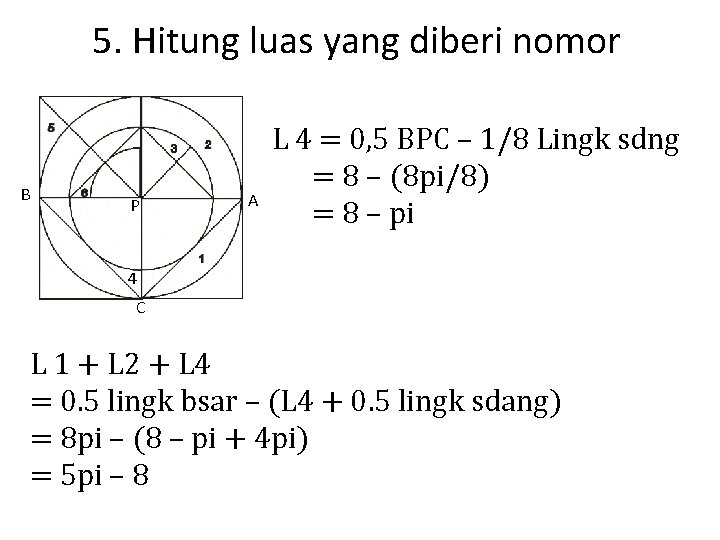 5. Hitung luas yang diberi nomor

5
3
2
B
6
P
A
1
4
C

L 4 = 0,5 BPC – 1/8 Lingk sdng
= 8 – (8pi/8)
= 8 – pi

L 1 + L2 + L4
= 0.5 lingk bsar – (L4 + 0.5 lingk sdang)
= 8pi – (8 – pi + 4pi)
= 5pi – 8